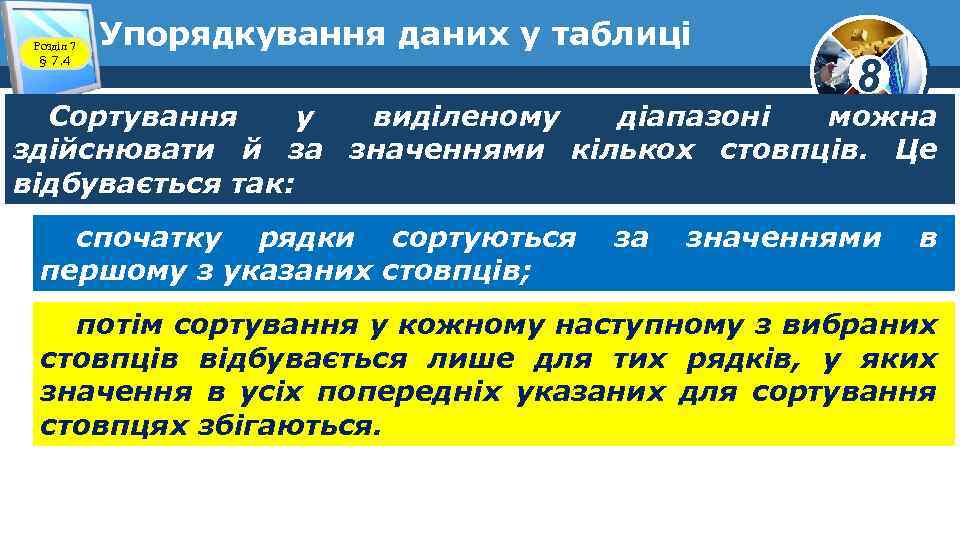 Розділ 7
§ 7.4

Упорядкування даних у таблиці

8

Сортування у виділеному діапазоні можна здійснювати й за значеннями кількох стовпців. Це відбувається так:

спочатку рядки сортуються за значеннями в першому з указаних стовпців;

потім сортування у кожному наступному з вибраних стовпців відбувається лише для тих рядків, у яких значення в усіх попередніх указаних для сортування стовпцях збігаються.